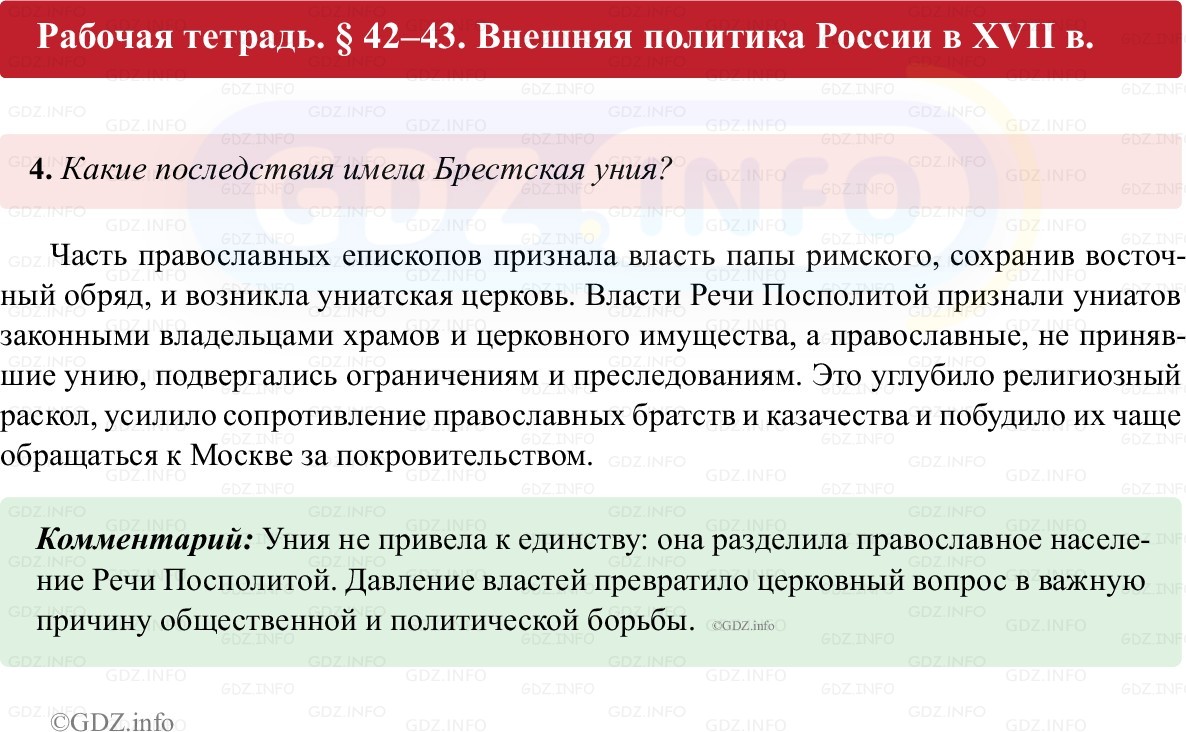 Рабочая тетрадь. § 42–43. Внешняя политика России в XVII в.

4. Какие последствия имела Брестская уния?

Часть православных епископов признала власть папы римского, сохранив восточный обряд, и возникла униатская церковь. Власти Речи Посполитой признали униатов законными владельцами храмов и церковного имущества, а православные, не принявшие унию, подвергались ограничениям и преследованиям. Это углубило религиозный раскол, усилило сопротивление православных братств и казачества и побудило их чаще обращаться к Москве за покровительством.

Комментарий: Уния не привела к единству: она разделила православное население Речи Посполитой. Давление властей превратило церковный вопрос в важную причину общественной и политической борьбы. ©GDZ.info

©GDZ.info